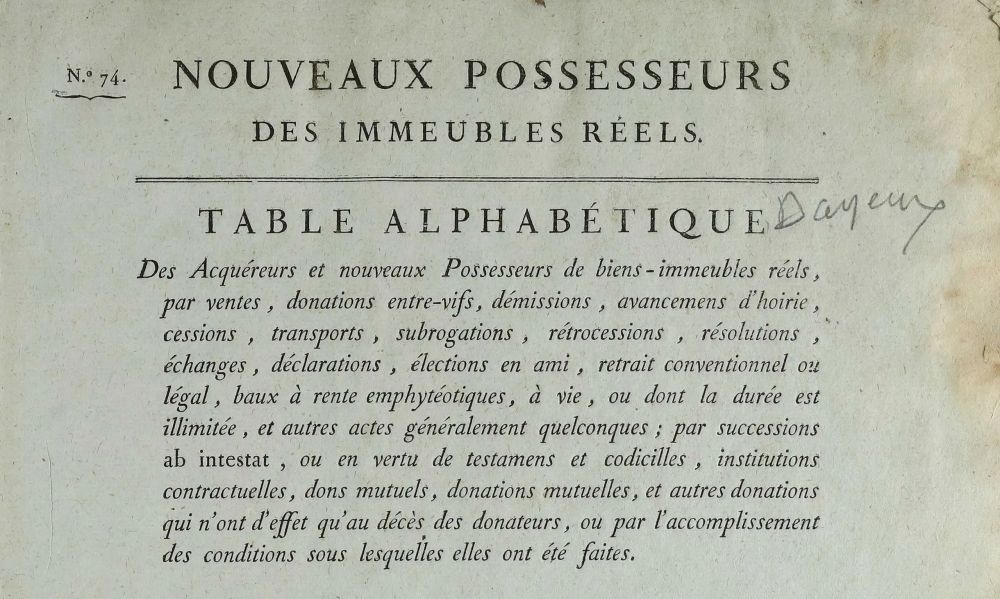 N.º 74. NOUVEAUX POSSESSEURS DES IMMEUBLES RÉELS.

TABLE ALPHABÉTIQUE Bayeux

Des Acquéreurs et nouveaux Possesseurs de biens-immeubles réels, par ventes, donations entre-vifs, démissions, avancemens d'hoirie, cessions, transports, subrogations, rétrocessions, résolutions, échanges, déclarations, élections en ami, retrait conventionnel ou légal, baux à rente emphytéotiques, à vie, ou dont la durée est illimitée, et autres actes généralement quelconques; par successions ab intestat, ou en vertu de testamens et codicilles, institutions contractuelles, dons mutuels, donations mutuelles, et autres donations qui n'ont d'effet qu'au décès des donateurs, ou par l'accomplissement des conditions sous lesquelles elles ont été faites.